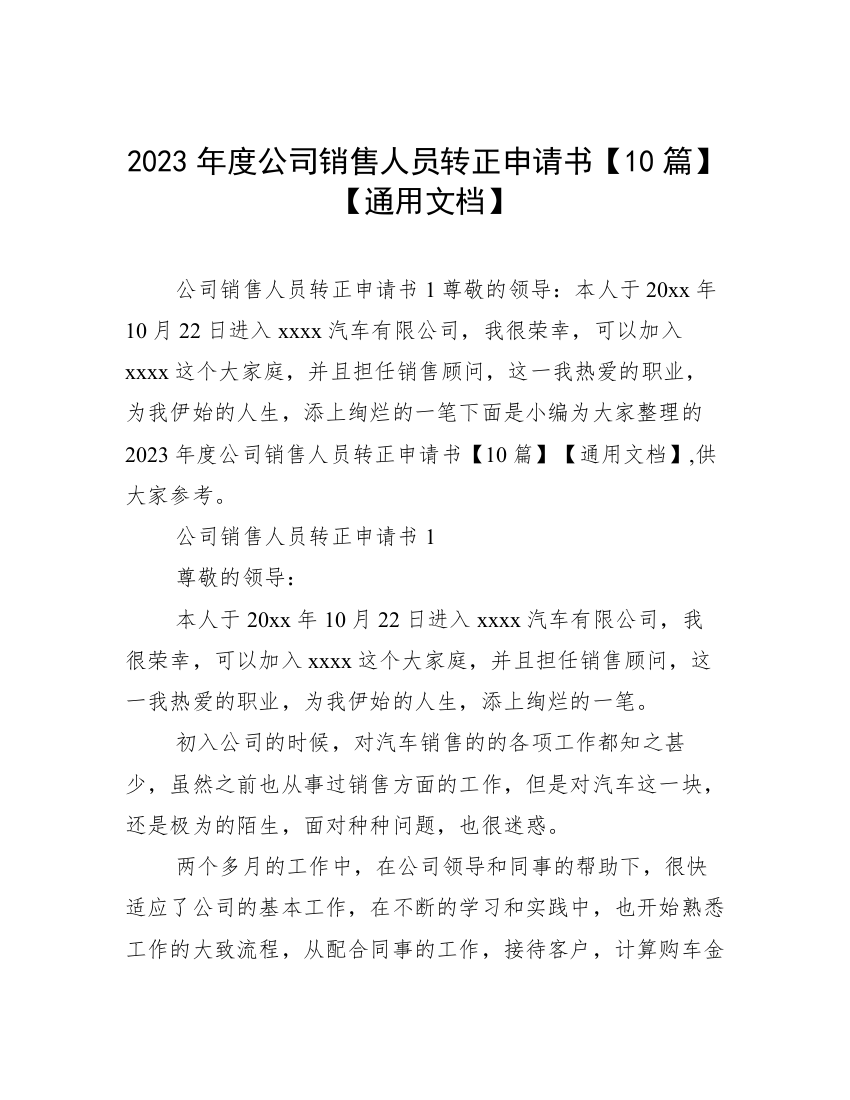 2023 年度公司销售人员转正申请书【10 篇】【通用文档】

公司销售人员转正申请书 1 尊敬的领导：本人于 20xx 年 10 月 22 日进入 xxxx 汽车有限公司，我很荣幸，可以加入 xxxx 这个大家庭，并且担任销售顾问，这一我热爱的职业，为我伊始的人生，添上绚烂的一笔下面是小编为大家整理的 2023 年度公司销售人员转正申请书【10 篇】【通用文档】,供大家参考。

公司销售人员转正申请书 1

尊敬的领导：

本人于 20xx 年 10 月 22 日进入 xxxx 汽车有限公司，我很荣幸，可以加入 xxxx 这个大家庭，并且担任销售顾问，这一我热爱的职业，为我伊始的人生，添上绚烂的一笔。

初入公司的时候，对汽车销售的的各项工作都知之甚少，虽然之前也从事过销售方面的工作，但是对汽车这一块，还是极为的陌生，面对种种问题，也很迷惑。

两个多月的工作中，在公司领导和同事的帮助下，很快适应了公司的基本工作，在不断的学习和实践中，也开始熟悉工作的大致流程，从配合同事的工作，接待客户，计算购车金